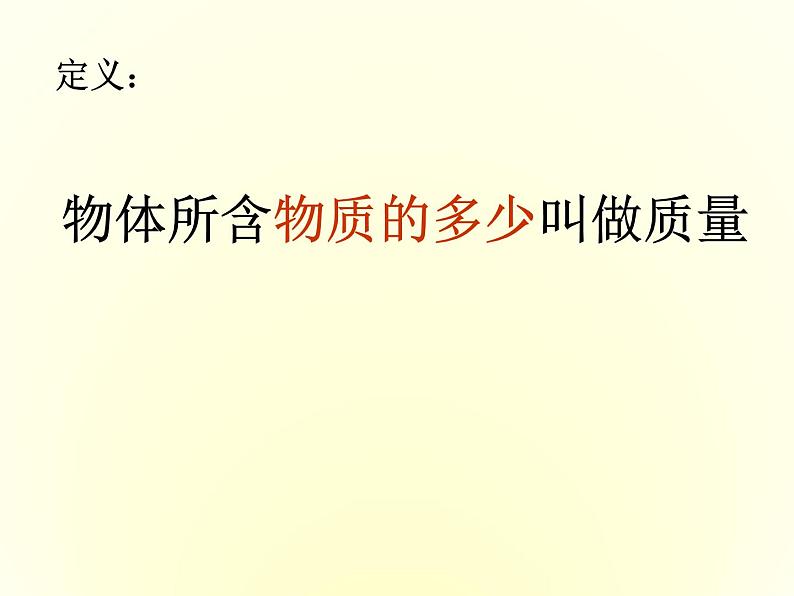 定义：

物体所含物质的多少叫做质量